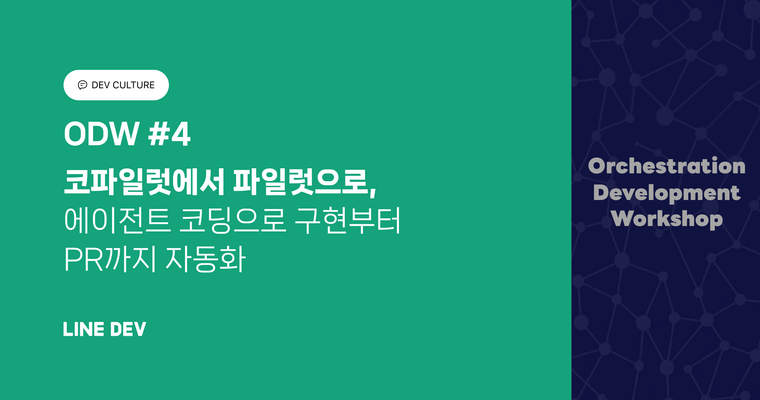 DEV CULTURE

ODW #4

코파일럿에서 파일럿으로,
에이전트 코딩으로 구현부터
PR까지 자동화

LINE DEV

Orchestration
Development
Workshop